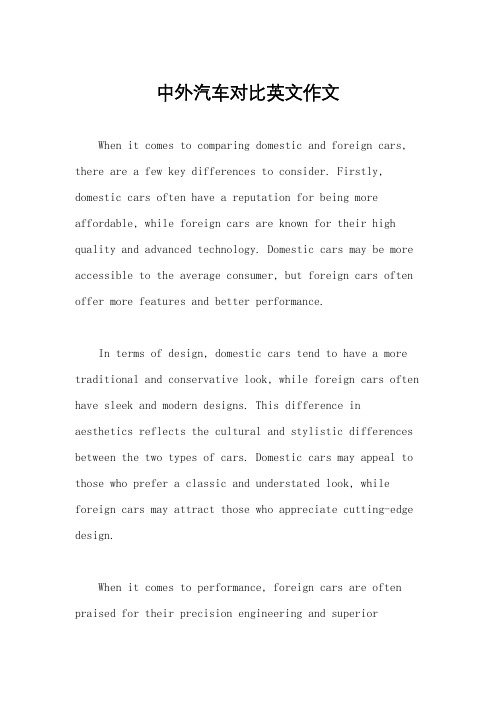 中外汽车对比英文作文

When it comes to comparing domestic and foreign cars, there are a few key differences to consider. Firstly, domestic cars often have a reputation for being more affordable, while foreign cars are known for their high quality and advanced technology. Domestic cars may be more accessible to the average consumer, but foreign cars often offer more features and better performance.

In terms of design, domestic cars tend to have a more traditional and conservative look, while foreign cars often have sleek and modern designs. This difference in aesthetics reflects the cultural and stylistic differences between the two types of cars. Domestic cars may appeal to those who prefer a classic and understated look, while foreign cars may attract those who appreciate cutting-edge design.

When it comes to performance, foreign cars are often praised for their precision engineering and superior